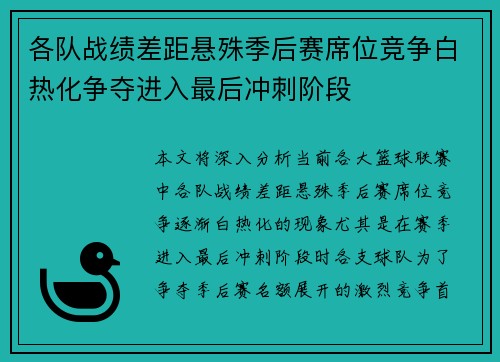 各队战绩差距悬殊季后赛席位竞争白热化争夺进入最后冲刺阶段

本文将深入分析当前各大篮球联赛中各队战绩差距悬殊季后赛席位竞争逐渐白热化的现象尤其是在赛季进入最后冲刺阶段时各支球队为了争夺季后赛名额展开的激烈竞争首